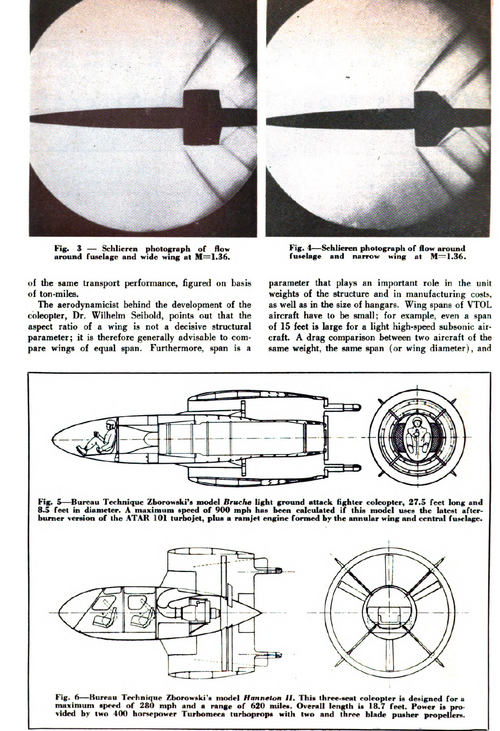 Fig. 3 — Schlieren photograph of flow around fuselage and wide wing at M=1.36.

Fig. 4—Schlieren photograph of flow around fuselage and narrow wing at M=1.36.

of the same transport performance, figured on basis of ton-miles.

The aerodynamicist behind the development of the coleopter, Dr. Wilhelm Seibold, points out that the aspect ratio of a wing is not a decisive structural parameter; it is therefore generally advisable to compare wings of equal span. Furthermore, span is a parameter that plays an important role in the unit weights of the structure and in manufacturing costs, as well as in the size of hangars. Wing spans of VTOL aircraft have to be small; for example, even a span of 15 feet is large for a light high-speed subsonic aircraft. A drag comparison between two aircraft of the same weight, the same span (or wing diameter), and

Fig. 5—Bureau Technique Zborowski's model Bruche light ground attack fighter coleopter, 27.5 feet long and 8.5 feet in diameter. A maximum speed of 900 mph has been calculated if this model uses the latest afterburner version of the ATAR 101 turbojet, plus a ramjet engine formed by the annular wing and central fuselage.

Fig. 6—Bureau Technique Zborowski's model Hanneton II. This three-seat coleopter is designed for a maximum speed of 280 mph and a range of 620 miles. Overall length is 18.7 feet. Power is provided by two 400 horsepower Turbomeca turboprops with two and three blade pusher propellers.